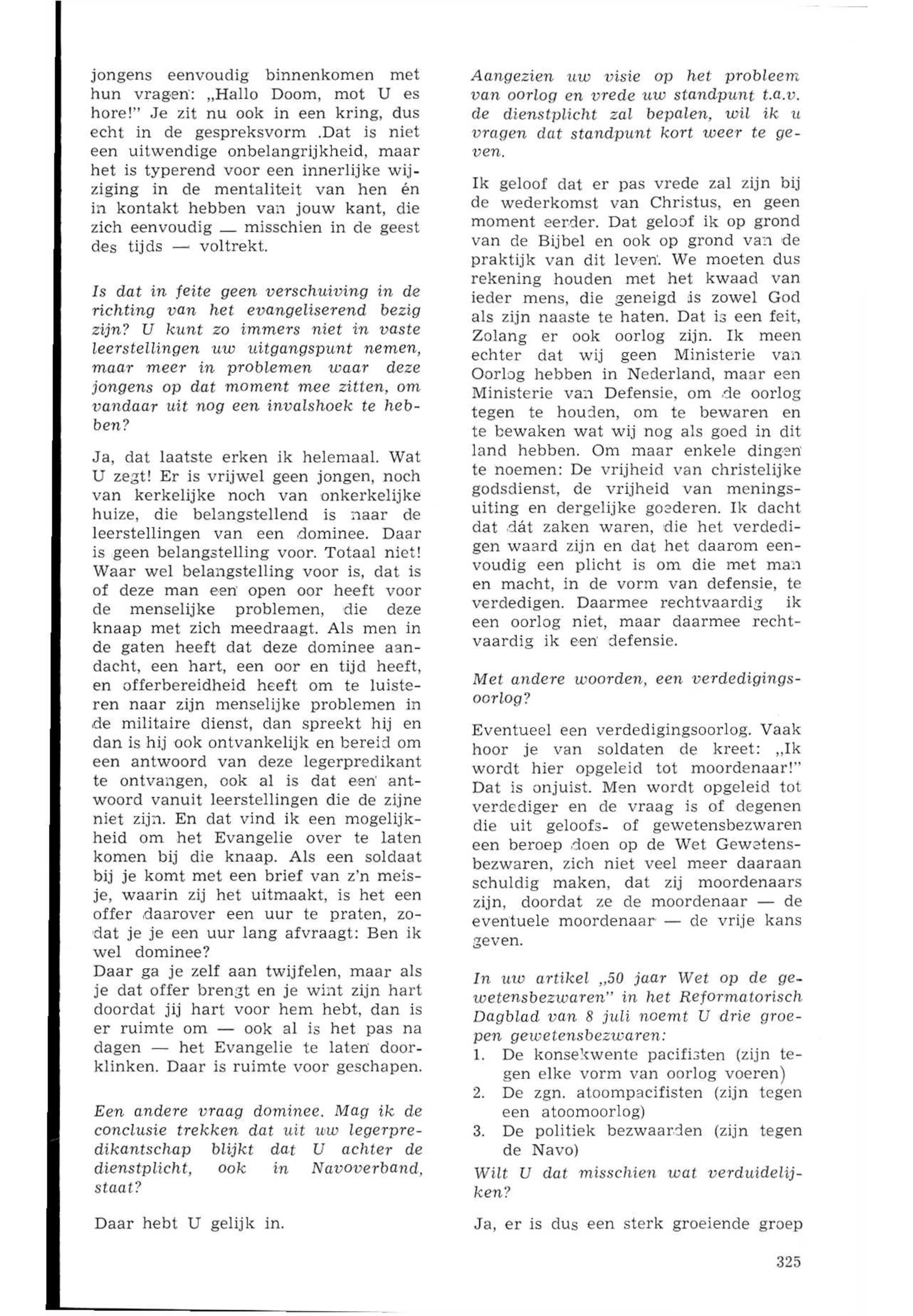 jongens eenvoudig binnenkomen met hun vragen: „Hallo Doom, mot U es hore!" Je zit nu ook in een kring, dus echt in de gespreksvorm .Dat is niet een uitwendige onbelangrijkheid, maar het is typerend voor een innerlijke wijziging in de mentaliteit van hen én in kontakt hebben van jouw kant, die zich eenvoudig — misschien in de geest des tijds — voltrekt.

Is dat in feite geen verschuiving in de richting van het evangeliserend bezig zijn? U kunt zo immers niet in vaste leerstellingen uw uitgangspunt nemen, maar meer in problemen waar deze jongens op dat moment mee zitten, om vandaar uit nog een invalshoek te hebben?

Ja, dat laatste erken ik helemaal. Wat U zegt! Er is vrijwel geen jongen, noch van kerkelijke noch van onkerkelijke huize, die belangstellend is naar de leerstellingen van een dominee. Daar is geen belangstelling voor. Totaal niet! Waar wel belangstelling voor is, dat is of deze man een open oor heeft voor de menselijke problemen, die deze knaap met zich meedraagt. Als men in de gaten heeft dat deze dominee aandacht, een hart, een oor en tijd heeft, en offerbereidheid heeft om te luisteren naar zijn menselijke problemen in de militaire dienst, dan spreekt hij en dan is hij ook ontvankelijk en bereid om een antwoord van deze legerpredikant te ontvangen, ook al is dat een antwoord vanuit leerstellingen die de zijne niet zijn. En dat vind ik een mogelijkheid om het Evangelie over te laten komen bij die knaap. Als een soldaat bij je komt met een brief van z'n meisje, waarin zij het uitmaakt, is het een offer daarover een uur te praten, zodat je je een uur lang afvraagt: Ben ik wel dominee?
Daar ga je zelf aan twijfelen, maar als je dat offer brengt en je wint zijn hart doordat jij hart voor hem hebt, dan is er ruimte om — ook al is het pas na dagen — het Evangelie te laten doorklinken. Daar is ruimte voor geschapen.

Een andere vraag dominee. Mag ik de conclusie trekken dat uit uw legerpredikantschap blijkt dat U achter de dienstplicht, ook in Navoverband, staat?

Daar hebt U gelijk in.

Aangezien uw visie op het probleem van oorlog en vrede uw standpunt t.a.v. de dienstplicht zal bepalen, wil ik u vragen dat standpunt kort weer te geven.

Ik geloof dat er pas vrede zal zijn bij de wederkomst van Christus, en geen moment eerder. Dat geloof ik op grond van de Bijbel en ook op grond van de praktijk van dit leven. We moeten dus rekening houden met het kwaad van ieder mens, die geneigd is zowel God als zijn naaste te haten. Dat is een feit, Zolang er ook oorlog zijn. Ik meen echter dat wij geen Ministerie van Oorlog hebben in Nederland, maar een Ministerie van Defensie, om de oorlog tegen te houden, om te bewaren en te bewaken wat wij nog als goed in dit land hebben. Om maar enkele dingen te noemen: De vrijheid van christelijke godsdienst, de vrijheid van meningsuiting en dergelijke goederen. Ik dacht dat dát zaken waren, die het verdedigen waard zijn en dat het daarom eenvoudig een plicht is om die met man en macht, in de vorm van defensie, te verdedigen. Daarmee rechtvaardig ik een oorlog niet, maar daarmee rechtvaardig ik een defensie.

Met andere woorden, een verdedigingsoorlog?

Eventueel een verdedigingsoorlog. Vaak hoor je van soldaten de kreet: „Ik wordt hier opgeleid tot moordenaar!" Dat is onjuist. Men wordt opgeleid tot verdediger en de vraag is of degenen die uit geloofs- of gewetensbezwaren een beroep doen op de Wet Gewetensbezwaren, zich niet veel meer daaraan schuldig maken, dat zij moordenaars zijn, doordat ze de moordenaar — de eventuele moordenaar — de vrije kans geven.

In uw artikel „50 jaar Wet op de gewetensbezwaren" in het Reformatorisch Dagblad van 8 juli noemt U drie groepen gewetensbezwaren:
1. De konsekwente pacifisten (zijn tegen elke vorm van oorlog voeren)
2. De zgn. atoompacifisten (zijn tegen een atoomoorlog)
3. De politiek bezwaarden (zijn tegen de Navo)
Wilt U dat misschien wat verduidelijken?

Ja, er is dus een sterk groeiende groep

325